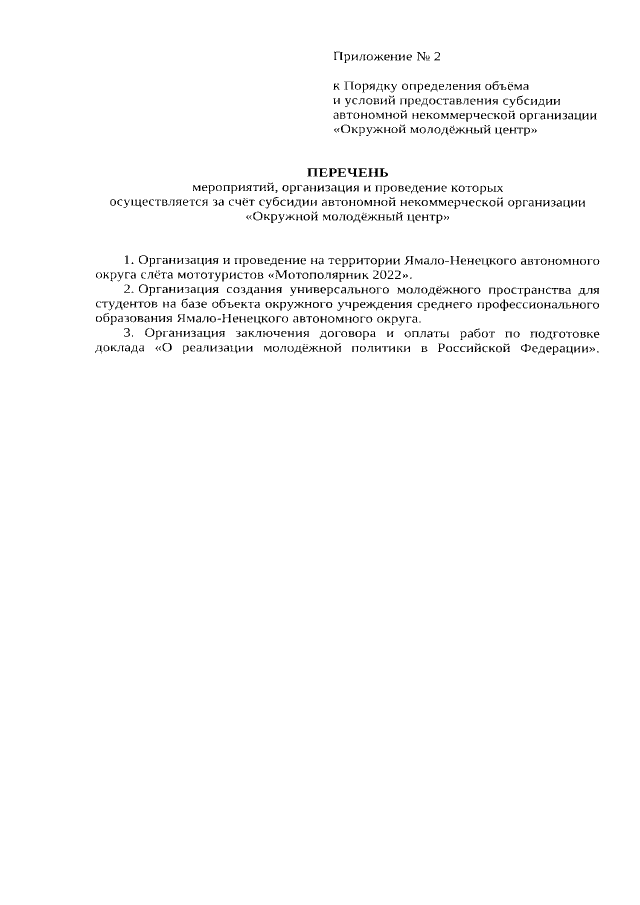 Приложение № 2

к Порядку определения объёма
и условий предоставления субсидии
автономной некоммерческой организации
«Окружной молодёжный центр»

ПЕРЕЧЕНЬ
мероприятий, организация и проведение которых
осуществляется за счёт субсидии автономной некоммерческой организации
«Окружной молодёжный центр»

1. Организация и проведение на территории Ямало-Ненецкого автономного округа слёта мототуристов «Мотополярник 2022».

2. Организация создания универсального молодёжного пространства для студентов на базе объекта окружного учреждения среднего профессионального образования Ямало-Ненецкого автономного округа.

3. Организация заключения договора и оплаты работ по подготовке доклада «О реализации молодёжной политики в Российской Федерации».